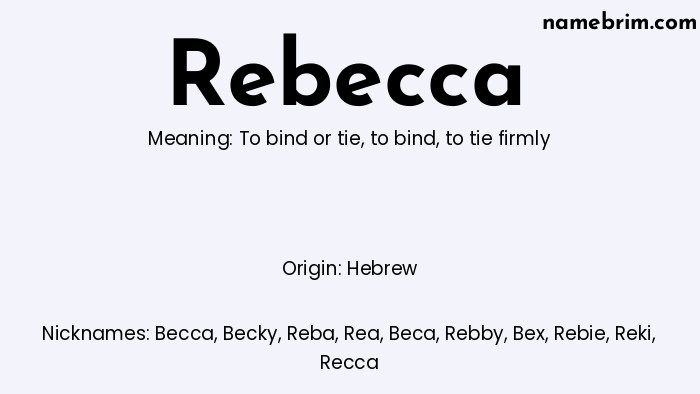 namebrim.com

Rebecca

Meaning: To bind or tie, to bind, to tie firmly

Origin: Hebrew

Nicknames: Becca, Becky, Reba, Rea, Beca, Rebby, Bex, Rebie, Reki, Recca